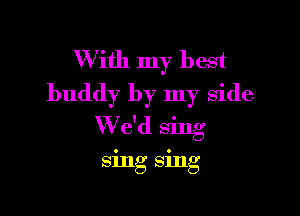 With my best
buddy by my side
We'd sing
sing sing